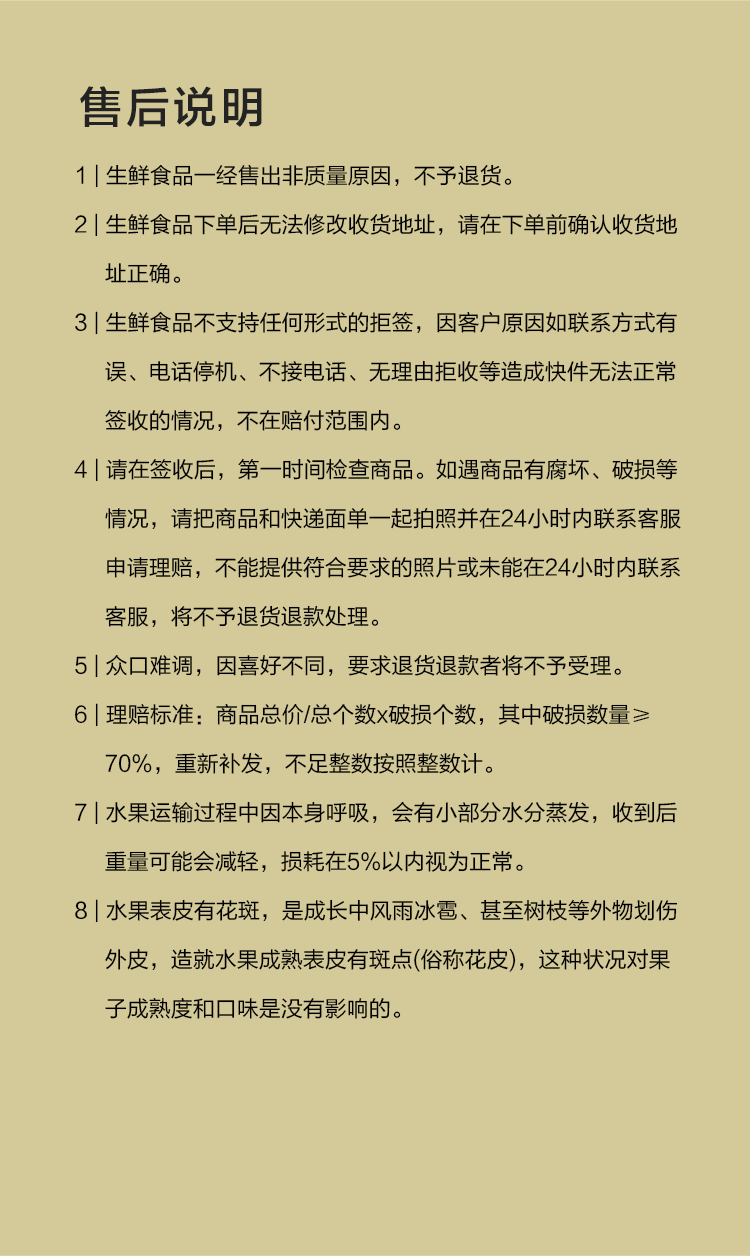 售后说明

1 | 生鲜食品一经售出非质量原因，不予退货。

2 | 生鲜食品下单后无法修改收货地址，请在下单前确认收货地址正确。

3 | 生鲜食品不支持任何形式的拒签，因客户原因如联系方式有误、电话停机、不接电话、无理由拒收等造成快件无法正常签收的情况，不在赔付范围内。

4 | 请在签收后，第一时间检查商品。如遇商品有腐坏、破损等情况，请把商品和快递面单一起拍照并在24小时内联系客服申请理赔，不能提供符合要求的照片或未能在24小时内联系客服，将不予退货退款处理。

5 | 众口难调，因喜好不同，要求退货退款者将不予受理。

6 | 理赔标准：商品总价/总个数x破损个数，其中破损数量≥70%，重新补发，不足整数按照整数计。

7 | 水果运输过程中因本身呼吸，会有小部分水分蒸发，收到后重量可能会减轻，损耗在5%以内视为正常。

8 | 水果表皮有花斑，是成长中风雨冰雹、甚至树枝等外物划伤外皮，造就水果成熟表皮有斑点(俗称花皮)，这种状况对果子成熟度和口味是没有影响的。